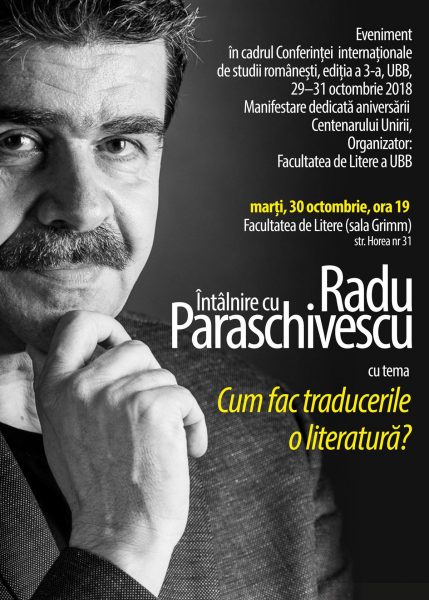 Eveniment
în cadrul Conferinței internaționale
de studii românești, ediția a 3-a, UBB,
29–31 octombrie 2018
Manifestare dedicată aniversării
Centenarului Unirii,
Organizator:
Facultatea de Litere a UBB

marți, 30 octombrie, ora 19
Facultatea de Litere (sala Grimm)
str. Horea nr 31

Întâlnire cu Radu Paraschivescu

cu tema
Cum fac traducerile
o literatură?